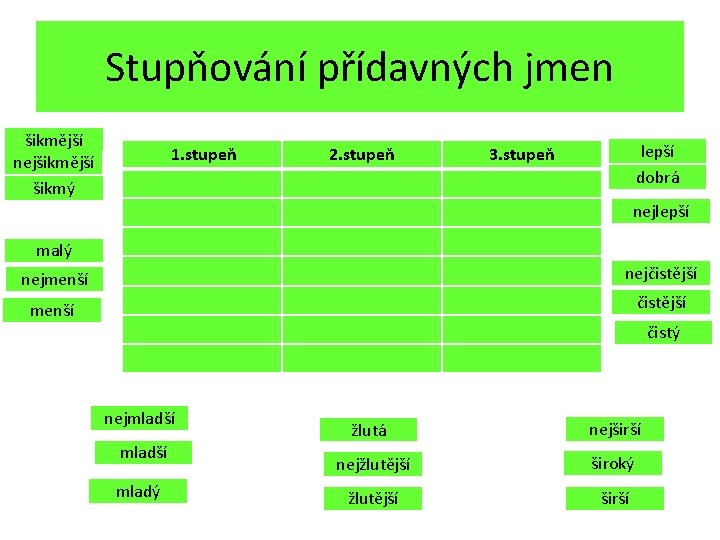 Stupňování přídavných jmen

šikmější
nejšikmější
šikmý

malý
nejmenší
menší

| 1.stupeň | 2.stupeň | 3.stupeň |
|---|---|---|
| | | |
| | | |
| | | |
| | | |
| | | |
| | | |
| | | |

lepší
dobrá
nejlepší

nejčistější
čistější
čistý

nejmladší
mladší
mladý

žlutá
nejžlutější
žlutější

nejširší
široký
širší